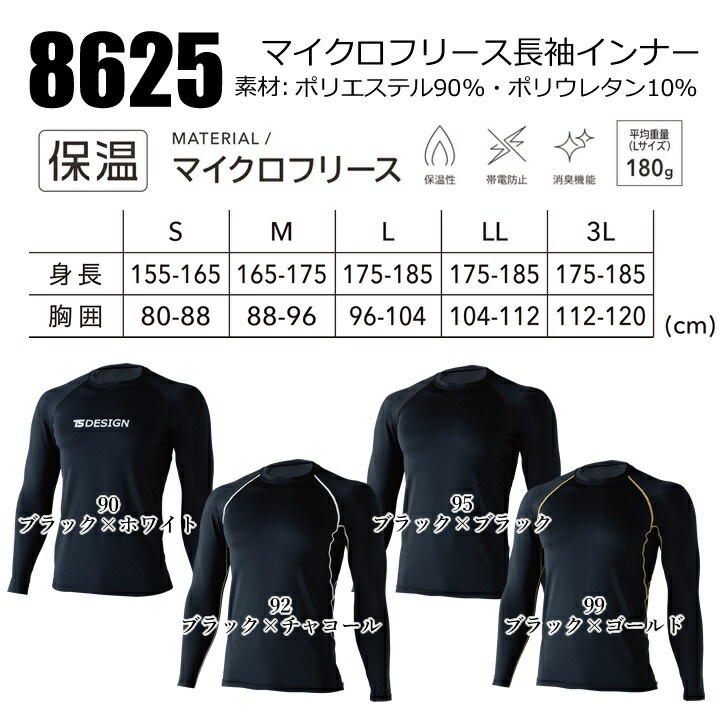 8625 マイクロフリース長袖インナー
素材: ポリエステル90%・ポリウレタン10%

保温
MATERIAL /
マイクロフリース

保温性 帯電防止 消臭機能

平均重量
(Lサイズ)
180g

| | S | M | L | LL | 3L |
|---|---|---|---|---|---|
| 身長 | 155-165 | 165-175 | 175-185 | 175-185 | 175-185 |
| 胸囲 | 80-88 | 88-96 | 96-104 | 104-112 | 112-120 |

(cm)

TS DESIGN

90
ブラック×ホワイト

92
ブラック×チャコール

95
ブラック×ブラック

99
ブラック×ゴールド